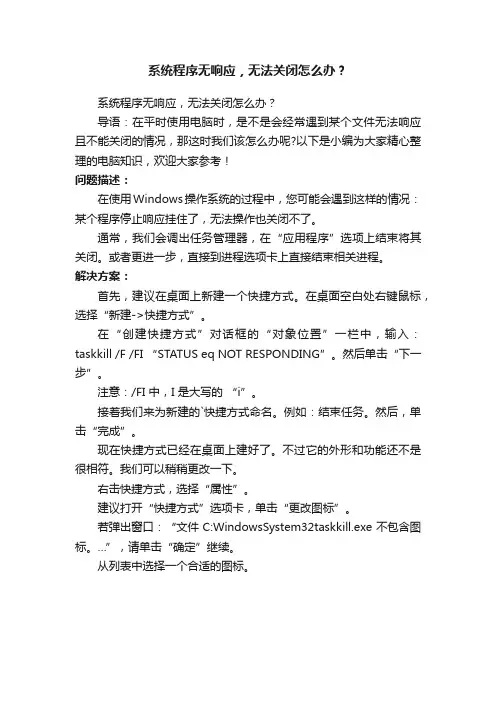 系统程序无响应，无法关闭怎么办？

系统程序无响应，无法关闭怎么办？

导语：在平时使用电脑时，是不是会经常遇到某个文件无法响应且不能关闭的情况，那这时我们该怎么办呢?以下是小编为大家精心整理的电脑知识，欢迎大家参考！

问题描述：

在使用Windows操作系统的过程中，您可能会遇到这样的情况：某个程序停止响应挂住了，无法操作也关闭不了。

通常，我们会调出任务管理器，在“应用程序”选项上结束将其关闭。或者更进一步，直接到进程选项卡上直接结束相关进程。

解决方案：

首先，建议在桌面上新建一个快捷方式。在桌面空白处右键鼠标，选择“新建->快捷方式”。

在“创建快捷方式”对话框的“对象位置”一栏中，输入：taskkill /F /FI “STATUS eq NOT RESPONDING”。然后单击“下一步”。

注意：/FI 中，I 是大写的 “i”。

接着我们来为新建的`快捷方式命名。例如：结束任务。然后，单击“完成”。

现在快捷方式已经在桌面上建好了。不过它的外形和功能还不是很相符。我们可以稍稍更改一下。

右击快捷方式，选择“属性”。

建议打开“快捷方式”选项卡，单击“更改图标”。

若弹出窗口：“文件 C:WindowsSystem32taskkill.exe 不包含图标。...”，请单击“确定”继续。

从列表中选择一个合适的图标。